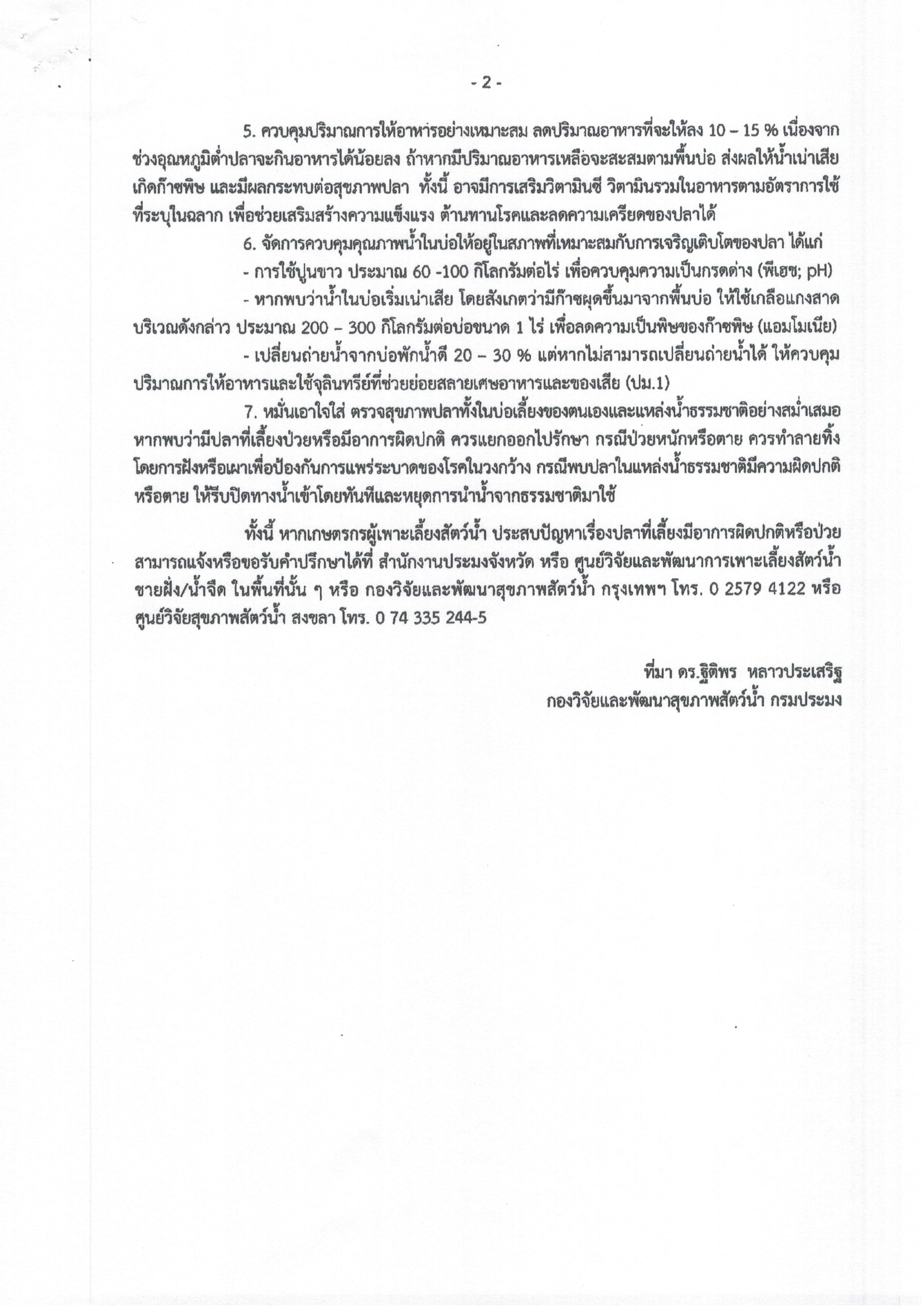 - 2 -

5. ควบคุมปริมาณการให้อาหารอย่างเหมาะสม ลดปริมาณอาหารที่จะให้ลง 10 – 15 % เนื่องจากช่วงอุณหภูมิต่ำปลาจะกินอาหารได้น้อยลง ถ้าหากมีปริมาณอาหารเหลือจะสะสมตามพื้นบ่อ ส่งผลให้น้ำเน่าเสีย เกิดก๊าซพิษ และมีผลกระทบต่อสุขภาพปลา ทั้งนี้ อาจมีการเสริมวิตามินซี วิตามินรวมในอาหารตามอัตราการใช้ที่ระบุในฉลาก เพื่อช่วยเสริมสร้างความแข็งแรง ต้านทานโรคและลดความเครียดของปลาได้

6. จัดการควบคุมคุณภาพน้ำในบ่อให้อยู่ในสภาพที่เหมาะสมกับการเจริญเติบโตของปลา ได้แก่

- การใช้ปูนขาว ประมาณ 60 -100 กิโลกรัมต่อไร่ เพื่อควบคุมความเป็นกรดด่าง (พีเอช; pH)

- หากพบว่าน้ำในบ่อเริ่มเน่าเสีย โดยสังเกตว่ามีก๊าซผุดขึ้นมาจากพื้นบ่อ ให้ใช้เกลือแกงสาดบริเวณดังกล่าว ประมาณ 200 – 300 กิโลกรัมต่อบ่อขนาด 1 ไร่ เพื่อลดความเป็นพิษของก๊าซพิษ (แอมโมเนีย)

- เปลี่ยนถ่ายน้ำจากบ่อพักน้ำดี 20 – 30 % แต่หากไม่สามารถเปลี่ยนถ่ายน้ำได้ ให้ควบคุมปริมาณการให้อาหารและใช้จุลินทรีย์ที่ช่วยย่อยสลายเศษอาหารและของเสีย (ปม.1)

7. หมั่นเอาใจใส่ ตรวจสุขภาพปลาทั้งในบ่อเลี้ยงของตนเองและแหล่งน้ำธรรมชาติอย่างสม่ำเสมอ หากพบว่ามีปลาที่เลี้ยงป่วยหรือมีอาการผิดปกติ ควรแยกออกไปรักษา กรณีป่วยหนักหรือตาย ควรทำลายทิ้งโดยการฝังหรือเผาเพื่อป้องกันการแพร่ระบาดของโรคในวงกว้าง กรณีพบปลาในแหล่งน้ำธรรมชาติมีความผิดปกติหรือตาย ให้รีบปิดทางน้ำเข้าโดยทันทีและหยุดการนำน้ำจากธรรมชาติมาใช้

ทั้งนี้ หากเกษตรกรผู้เพาะเลี้ยงสัตว์น้ำ ประสบปัญหาเรื่องปลาที่เลี้ยงมีอาการผิดปกติหรือป่วย สามารถแจ้งหรือขอรับคำปรึกษาได้ที่ สำนักงานประมงจังหวัด หรือ ศูนย์วิจัยและพัฒนาการเพาะเลี้ยงสัตว์น้ำชายฝั่ง/น้ำจืด ในพื้นที่นั้น ๆ หรือ กองวิจัยและพัฒนาสุขภาพสัตว์น้ำ กรุงเทพฯ โทร. 0 2579 4122 หรือ ศูนย์วิจัยสุขภาพสัตว์น้ำ สงขลา โทร. 0 74 335 244-5

ที่มา ดร.ฐิติพร หลาวประเสริฐ
กองวิจัยและพัฒนาสุขภาพสัตว์น้ำ กรมประมง